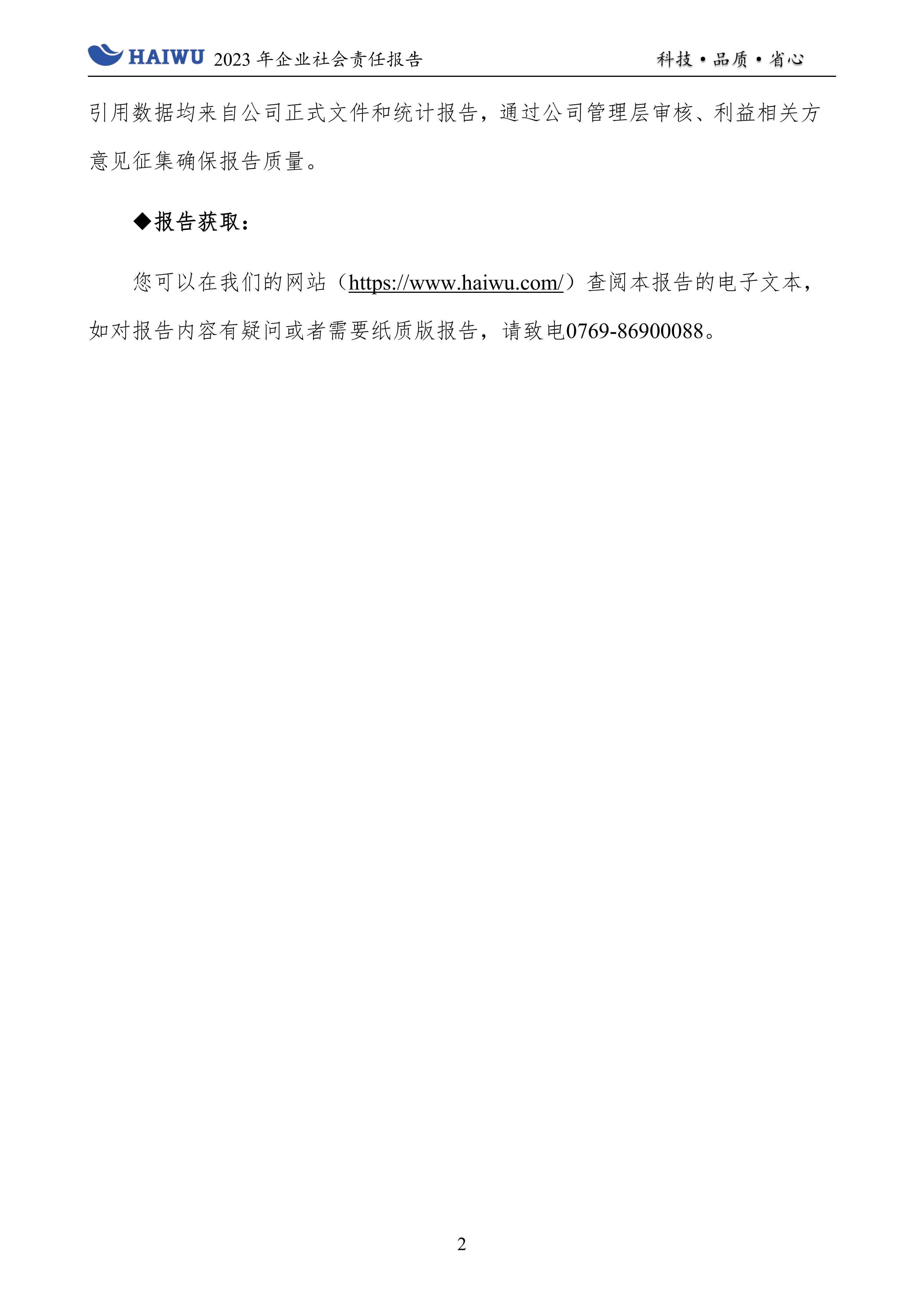 HAIWU 2023年企业社会责任报告 科技•品质•省心

引用数据均来自公司正式文件和统计报告，通过公司管理层审核、利益相关方意见征集确保报告质量。

◆报告获取：

您可以在我们的网站（https://www.haiwu.com/）查阅本报告的电子文本，如对报告内容有疑问或者需要纸质版报告，请致电0769-86900088。

2